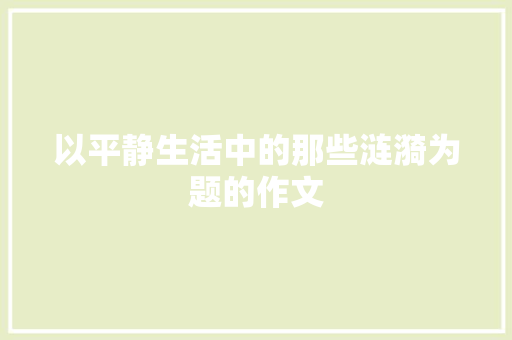 以平静生活中的那些涟漪为题的作文